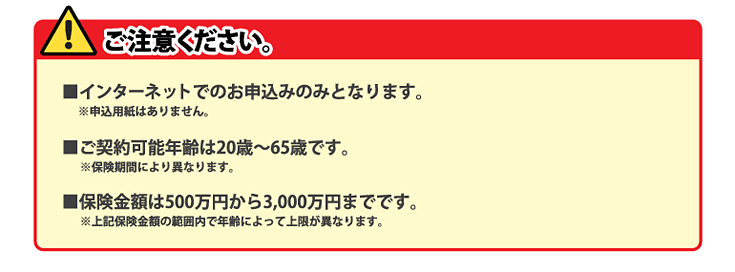 !

ご注意ください。

■インターネットでのお申込みのみとなります。
※申込用紙はありません。

■ご契約可能年齢は20歳～65歳です。
※保険期間により異なります。

■保険金額は500万円から3,000万円までです。
※上記保険金額の範囲内で年齢によって上限が異なります。